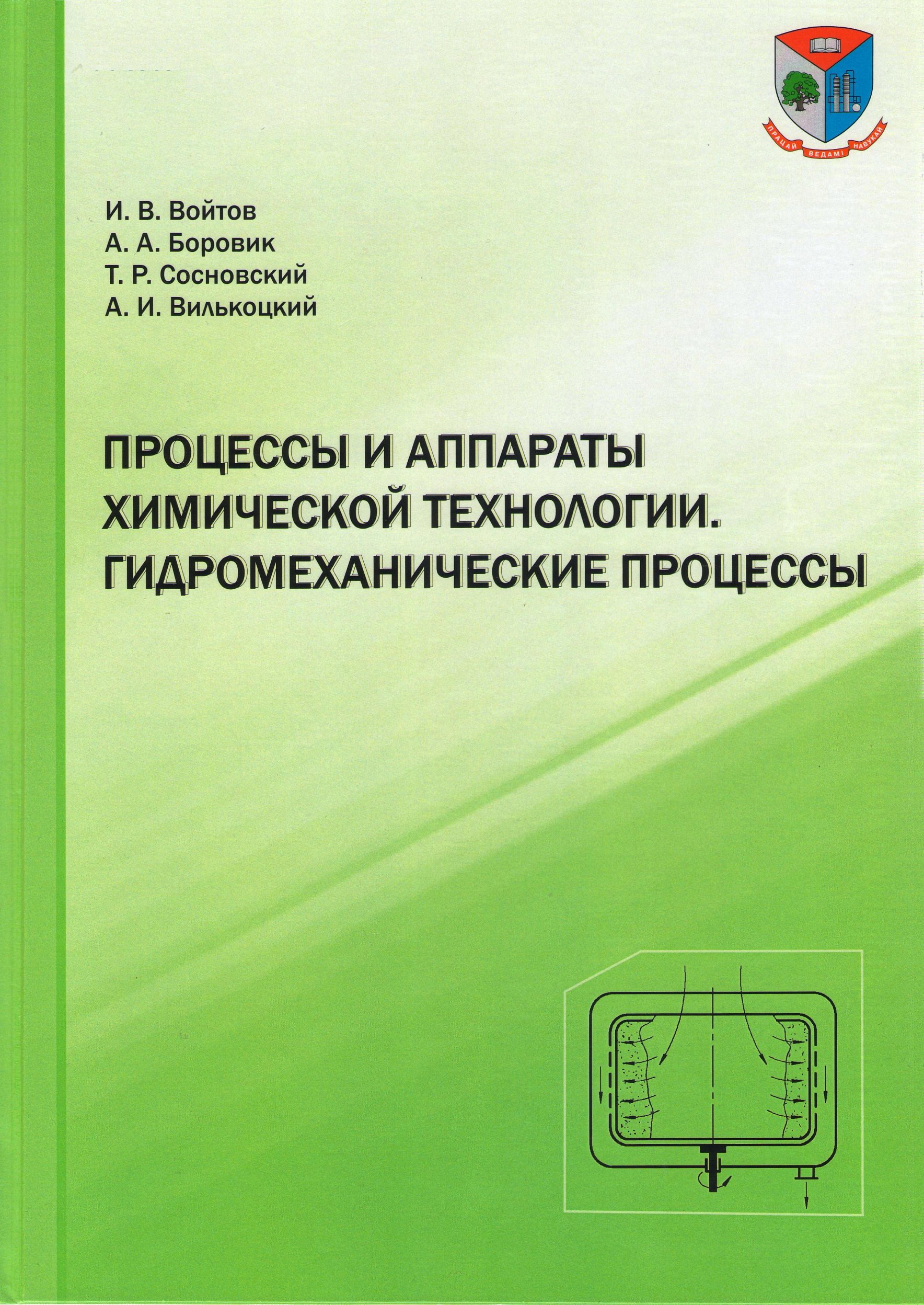 ПРАЦАЙ ВЕДАМІ НАВУКАЙ

И. В. Войтов
А. А. Боровик
Т. Р. Сосновский
А. И. Вилькоцкий

ПРОЦЕССЫ И АППАРАТЫ
ХИМИЧЕСКОЙ ТЕХНОЛОГИИ.
ГИДРОМЕХАНИЧЕСКИЕ ПРОЦЕССЫ